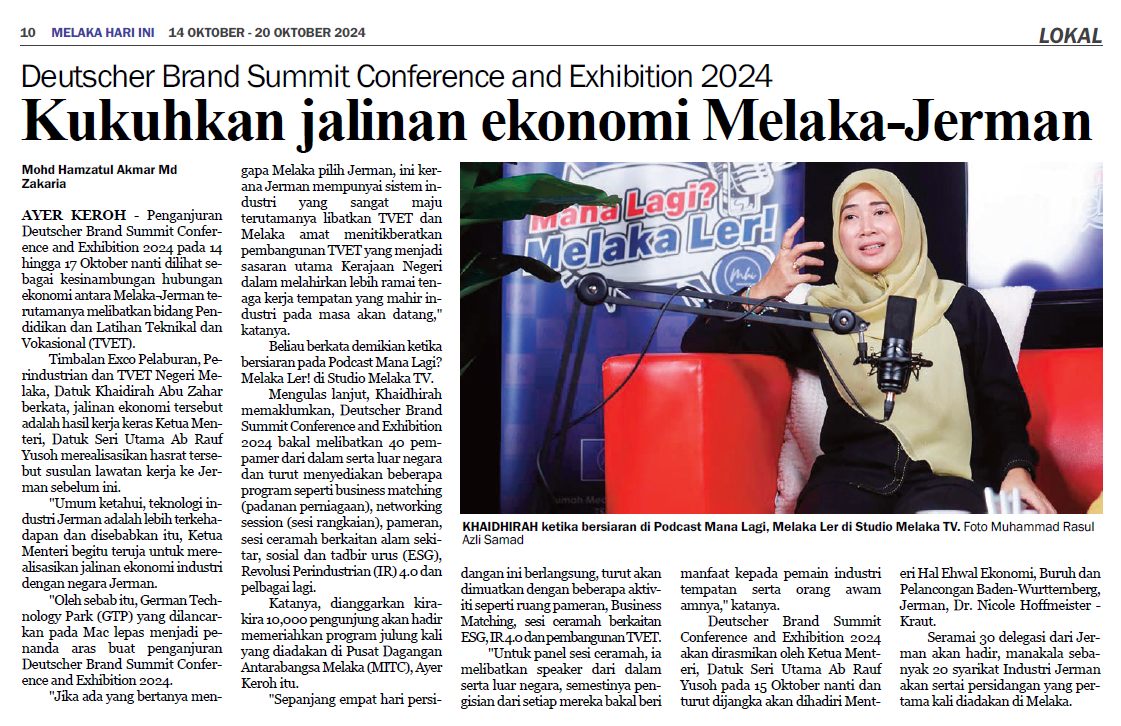 10 MELAKA HARI INI 14 OKTOBER - 20 OKTOBER 2024

LOKAL

Deutscher Brand Summit Conference and Exhibition 2024

Kukuhkan jalinan ekonomi Melaka-Jerman

Mohd Hamzatul Akmar Md Zakaria

AYER KEROH - Penganjuran Deutscher Brand Summit Conference and Exhibition 2024 pada 14 hingga 17 Oktober nanti dilihat sebagai kesinambungan hubungan ekonomi antara Melaka-Jerman terutamanya melibatkan bidang Pendidikan dan Latihan Teknikal dan Vokasional (TVET).

Timbalan Exco Pelaburan, Perindustrian dan TVET Negeri Melaka, Datuk Khaidirah Abu Zahar berkata, jalinan ekonomi tersebut adalah hasil kerja keras Ketua Menteri, Datuk Seri Utama Ab Rauf Yusoh merealisasikan hasrat tersebut susulan lawatan kerja ke Jerman sebelum ini.

"Umum ketahui, teknologi industri Jerman adalah lebih terkehadapan dan disebabkan itu, Ketua Menteri begitu teruja untuk merealisasikan jalinan ekonomi industri dengan negara Jerman.

"Oleh sebab itu, German Technology Park (GTP) yang dilancarkan pada Mac lepas menjadi penanda aras buat penganjuran Deutscher Brand Summit Conference and Exhibition 2024.

"Jika ada yang bertanya mengapa Melaka pilih Jerman, ini kerana Jerman mempunyai sistem industri yang sangat maju terutamanya libatkan TVET dan Melaka amat menitikberatkan pembangunan TVET yang menjadi sasaran utama Kerajaan Negeri dalam melahirkan lebih ramai tenaga kerja tempatan yang mahir industri pada masa akan datang," katanya.

Beliau berkata demikian ketika bersiaran pada Podcast Mana Lagi? Melaka Ler! di Studio Melaka TV.

Mengulas lanjut, Khaidhirah memaklumkan, Deutscher Brand Summit Conference and Exhibition 2024 bakal melibatkan 40 pempamer dari dalam serta luar negara dan turut menyediakan beberapa program seperti business matching (padanan perniagaan), networking session (sesi rangkaian), pameran, sesi ceramah berkaitan alam sekitar, sosial dan tadbir urus (ESG), Revolusi Perindustrian (IR) 4.0 dan pelbagai lagi.

Katanya, dianggarkan kira-kira 10,000 pengunjung akan hadir memeriahkan program julung kali yang diadakan di Pusat Dagangan Antarabangsa Melaka (MITC), Ayer Keroh itu.

"Sepanjang empat hari persidangan ini berlangsung, turut akan dimuatkan dengan beberapa aktiviti seperti ruang pameran, Business Matching, sesi ceramah berkaitan ESG, IR 4.0 dan pembangunan TVET.

"Untuk panel sesi ceramah, ia melibatkan speaker dari dalam serta luar negara, semestinya pengisian dari setiap mereka bakal beri manfaat kepada pemain industri tempatan serta orang awam amnya," katanya.

Deutscher Brand Summit Conference and Exhibition 2024 akan dirasmikan oleh Ketua Menteri, Datuk Seri Utama Ab Rauf Yusoh pada 15 Oktober nanti dan turut dijangka akan dihadiri Menteri Hal Ehwal Ekonomi, Buruh dan Pelancongan Baden-Wurttemberg, Jerman, Dr. Nicole Hoffmeister - Kraut.

Seramai 30 delegasi dari Jerman akan hadir, manakala sebanyak 20 syarikat Industri Jerman akan sertai persidangan yang pertama kali diadakan di Melaka.

Mana Lagi? Melaka Ler!

KHAIDHIRAH ketika bersiaran di Podcast Mana Lagi, Melaka Ler di Studio Melaka TV. Foto Muhammad Rasul Azli Samad